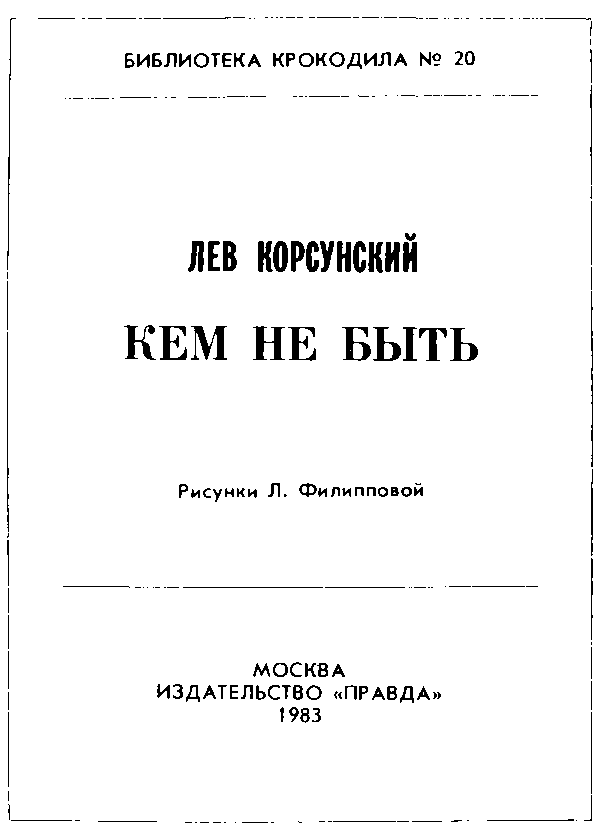 БИБЛИОТЕКА КРОКОДИЛА № 20

ЛЕВ КОРСУНСКИЙ

КЕМ НЕ БЫТЬ

Рисунки Л. Филипповой

МОСКВА
ИЗДАТЕЛЬСТВО «ПРАВДА»
1983